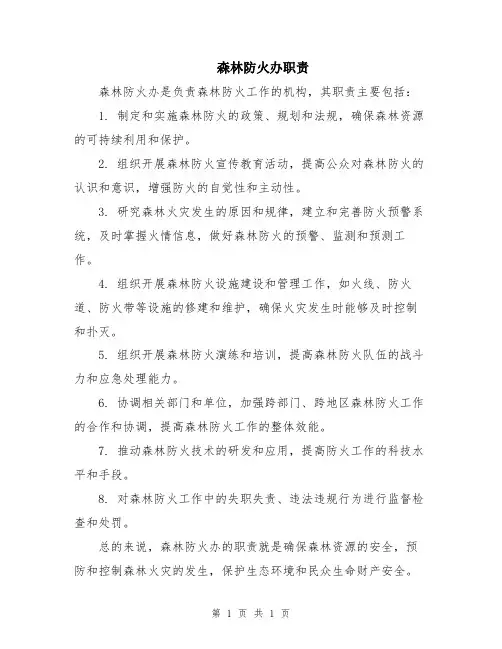 森林防火办职责

森林防火办是负责森林防火工作的机构，其职责主要包括：

1. 制定和实施森林防火的政策、规划和法规，确保森林资源的可持续利用和保护。

2. 组织开展森林防火宣传教育活动，提高公众对森林防火的认识和意识，增强防火的自觉性和主动性。

3. 研究森林火灾发生的原因和规律，建立和完善防火预警系统，及时掌握火情信息，做好森林防火的预警、监测和预测工作。

4. 组织开展森林防火设施建设和管理工作，如火线、防火道、防火带等设施的修建和维护，确保火灾发生时能够及时控制和扑灭。

5. 组织开展森林防火演练和培训，提高森林防火队伍的战斗力和应急处理能力。

6. 协调相关部门和单位，加强跨部门、跨地区森林防火工作的合作和协调，提高森林防火工作的整体效能。

7. 推动森林防火技术的研发和应用，提高防火工作的科技水平和手段。

8. 对森林防火工作中的失职失责、违法违规行为进行监督检查和处罚。

总的来说，森林防火办的职责就是确保森林资源的安全，预防和控制森林火灾的发生，保护生态环境和民众生命财产安全。

第 1 页 共 1 页